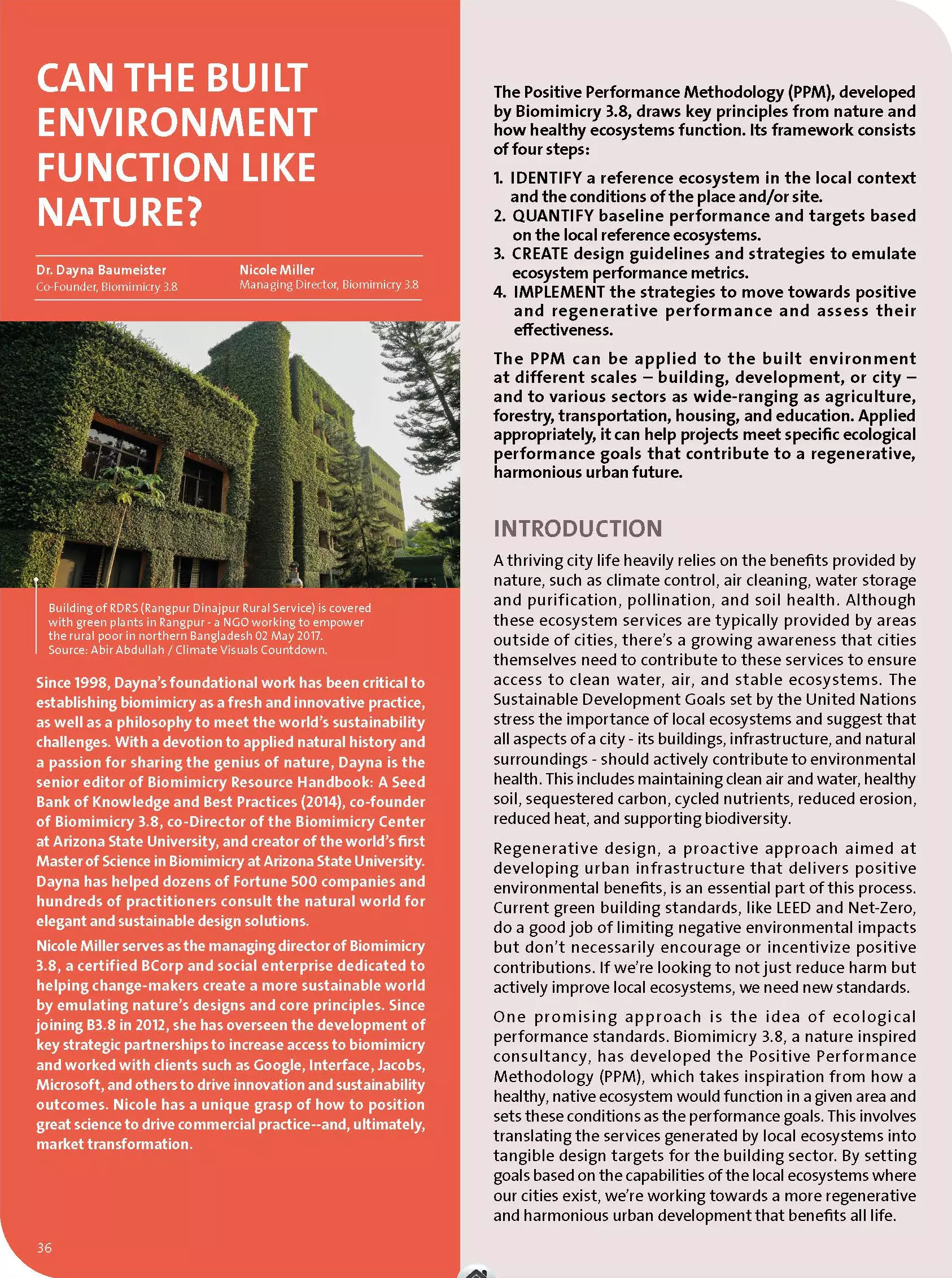 CAN THE BUILT ENVIRONMENT FUNCTION LIKE NATURE?

Dr. Dayna Baumeister
Co-Founder, Biomimicry 3.8

Nicole Miller
Managing Director, Biomimicry 3.8

Building of RDRS (Rangpur Dinajpur Rural Service) is covered with green plants in Rangpur - a NGO working to empower the rural poor in northern Bangladesh 02 May 2017. Source: Abir Abdullah / Climate Visuals Countdown.

Since 1998, Dayna's foundational work has been critical to establishing biomimicry as a fresh and innovative practice, as well as a philosophy to meet the world's sustainability challenges. With a devotion to applied natural history and a passion for sharing the genius of nature, Dayna is the senior editor of Biomimicry Resource Handbook: A Seed Bank of Knowledge and Best Practices (2014), co-founder of Biomimicry 3.8, co-Director of the Biomimicry Center at Arizona State University, and creator of the world's first Master of Science in Biomimicry at Arizona State University. Dayna has helped dozens of Fortune 500 companies and hundreds of practitioners consult the natural world for elegant and sustainable design solutions.

Nicole Miller serves as the managing director of Biomimicry 3.8, a certified BCorp and social enterprise dedicated to helping change-makers create a more sustainable world by emulating nature's designs and core principles. Since joining B3.8 in 2012, she has overseen the development of key strategic partnerships to increase access to biomimicry and worked with clients such as Google, Interface, Jacobs, Microsoft, and others to drive innovation and sustainability outcomes. Nicole has a unique grasp of how to position great science to drive commercial practice--and, ultimately, market transformation.

36

The Positive Performance Methodology (PPM), developed by Biomimicry 3.8, draws key principles from nature and how healthy ecosystems function. Its framework consists of four steps:

1. IDENTIFY a reference ecosystem in the local context and the conditions of the place and/or site.
2. QUANTIFY baseline performance and targets based on the local reference ecosystems.
3. CREATE design guidelines and strategies to emulate ecosystem performance metrics.
4. IMPLEMENT the strategies to move towards positive and regenerative performance and assess their effectiveness.

The PPM can be applied to the built environment at different scales – building, development, or city – and to various sectors as wide-ranging as agriculture, forestry, transportation, housing, and education. Applied appropriately, it can help projects meet specific ecological performance goals that contribute to a regenerative, harmonious urban future.

INTRODUCTION

A thriving city life heavily relies on the benefits provided by nature, such as climate control, air cleaning, water storage and purification, pollination, and soil health. Although these ecosystem services are typically provided by areas outside of cities, there's a growing awareness that cities themselves need to contribute to these services to ensure access to clean water, air, and stable ecosystems. The Sustainable Development Goals set by the United Nations stress the importance of local ecosystems and suggest that all aspects of a city - its buildings, infrastructure, and natural surroundings - should actively contribute to environmental health. This includes maintaining clean air and water, healthy soil, sequestered carbon, cycled nutrients, reduced erosion, reduced heat, and supporting biodiversity.

Regenerative design, a proactive approach aimed at developing urban infrastructure that delivers positive environmental benefits, is an essential part of this process. Current green building standards, like LEED and Net-Zero, do a good job of limiting negative environmental impacts but don't necessarily encourage or incentivize positive contributions. If we're looking to not just reduce harm but actively improve local ecosystems, we need new standards.

One promising approach is the idea of ecological performance standards. Biomimicry 3.8, a nature inspired consultancy, has developed the Positive Performance Methodology (PPM), which takes inspiration from how a healthy, native ecosystem would function in a given area and sets these conditions as the performance goals. This involves translating the services generated by local ecosystems into tangible design targets for the building sector. By setting goals based on the capabilities of the local ecosystems where our cities exist, we're working towards a more regenerative and harmonious urban development that benefits all life.